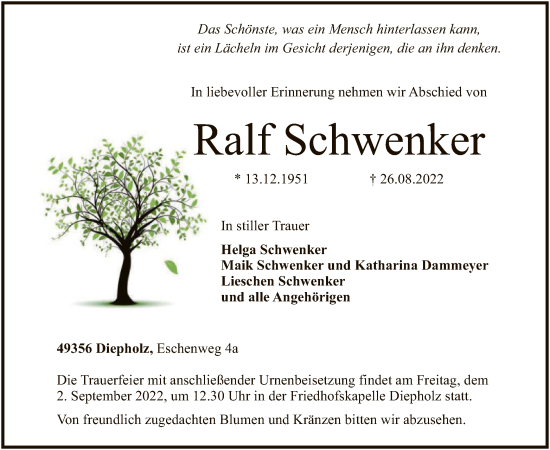 Das Schönste, was ein Mensch hinterlassen kann, ist ein Lächeln im Gesicht derjenigen, die an ihn denken.

In liebevoller Erinnerung nehmen wir Abschied von

Ralf Schwenker

* 13.12.1951 † 26.08.2022

In stiller Trauer

Helga Schwenker
Maik Schwenker und Katharina Dammeyer
Lieschen Schwenker
und alle Angehörigen

49356 Diepholz, Eschenweg 4a

Die Trauerfeier mit anschließender Urnenbeisetzung findet am Freitag, dem 2. September 2022, um 12.30 Uhr in der Friedhofskapelle Diepholz statt.

Von freundlich zugedachten Blumen und Kränzen bitten wir abzusehen.